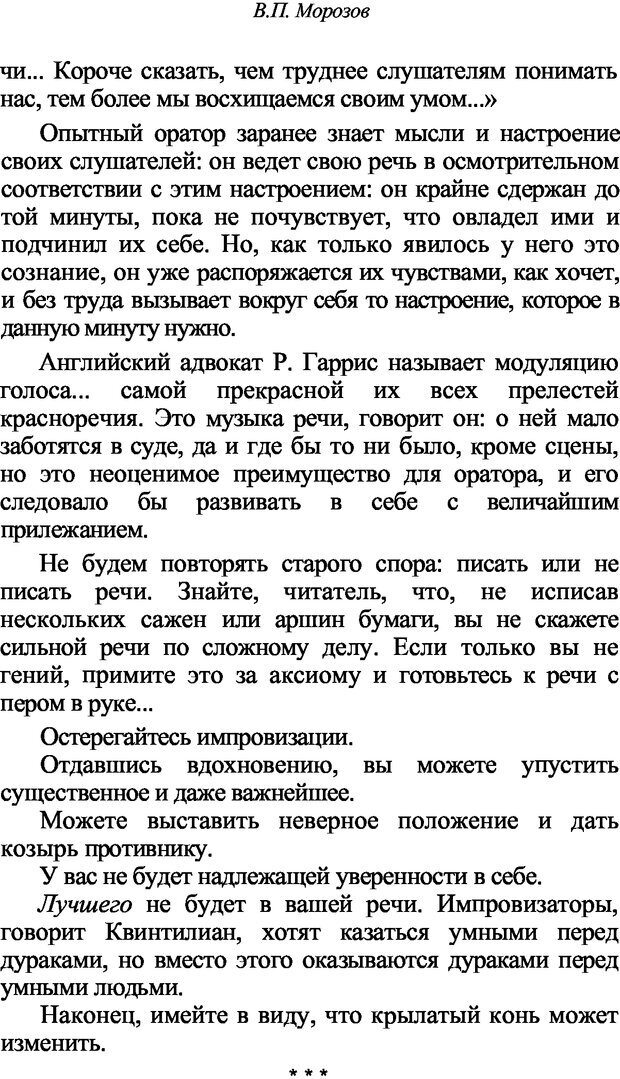 В.П. Морозов

чи... Короче сказать, чем труднее слушателям понимать нас, тем более мы восхищаемся своим умом...»

Опытный оратор заранее знает мысли и настроение своих слушателей: он ведет свою речь в осмотрительном соответствии с этим настроением: он крайне сдержан до той минуты, пока не почувствует, что овладел ими и подчинил их себе. Но, как только явилось у него это сознание, он уже распоряжается их чувствами, как хочет, и без труда вызывает вокруг себя то настроение, которое в данную минуту нужно.

Английский адвокат Р. Гаррис называет модуляцию голоса... самой прекрасной их всех прелестей красноречия. Это музыка речи, говорит он: о ней мало заботятся в суде, да и где бы то ни было, кроме сцены, но это неоценимое преимущество для оратора, и его следовало бы развивать в себе с величайшим прилежанием.

Не будем повторять старого спора: писать или не писать речи. Знайте, читатель, что, не исписав нескольких сажен или аршин бумаги, вы не скажете сильной речи по сложному делу. Если только вы не гений, примите это за аксиому и готовьтесь к речи с пером в руке...

Остерегайтесь импровизации.

Отдавшись вдохновению, вы можете упустить существенное и даже важнейшее.

Можете выставить неверное положение и дать козырь противнику.

У вас не будет надлежащей уверенности в себе.

Лучшего не будет в вашей речи. Импровизаторы, говорит Квинтилиан, хотят казаться умными перед дураками, но вместо этого оказываются дураками перед умными людьми.

Наконец, имейте в виду, что крылатый конь может изменить.

* * *